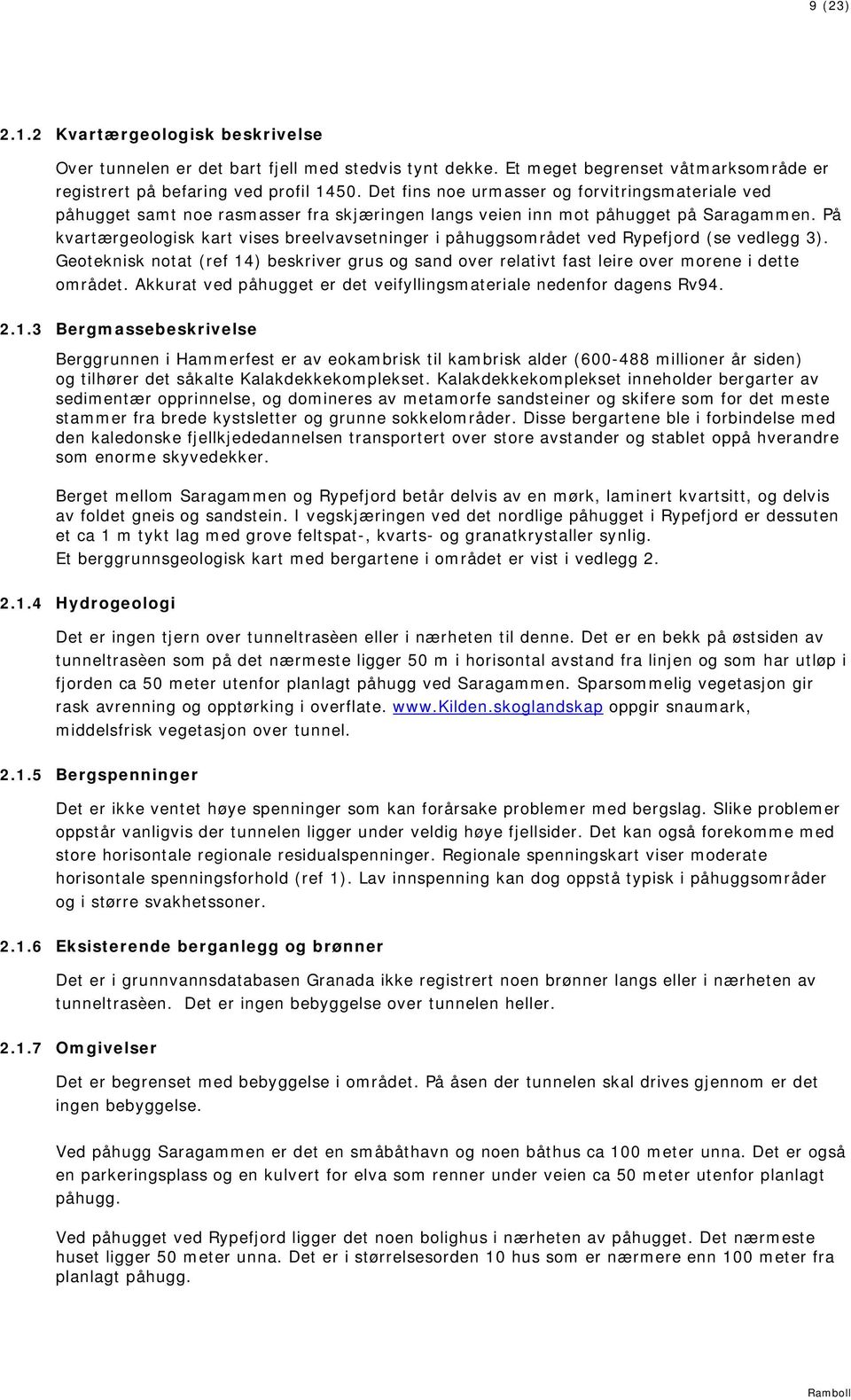 9 (23)

2.1.2 Kvartærgeologisk beskrivelse

Over tunnelen er det bart fjell med stedvis tynt dekke. Et meget begrenset våtmarksområde er registrert på befaring ved profil 1450. Det fins noe urmasser og forvitringsmateriale ved påhugget samt noe rasmasser fra skjæringen langs veien inn mot påhugget på Saragammen. På kvartærgeologisk kart vises breelvavsetninger i påhuggsområdet ved Rypefjord (se vedlegg 3). Geoteknisk notat (ref 14) beskriver grus og sand over relativt fast leire over morene i dette området. Akkurat ved påhugget er det veifyllingsmateriale nedenfor dagens Rv94.

2.1.3 Bergmassebeskrivelse

Berggrunnen i Hammerfest er av eokambrisk til kambrisk alder (600-488 millioner år siden) og tilhører det såkalte Kalakdekkekomplekset. Kalakdekkekomplekset inneholder bergarter av sedimentær opprinnelse, og domineres av metamorfe sandsteiner og skifere som for det meste stammer fra brede kystsletter og grunne sokkelområder. Disse bergartene ble i forbindelse med den kaledonske fjellkjededannelsen transportert over store avstander og stablet oppå hverandre som enorme skyvedekker.

Berget mellom Saragammen og Rypefjord betår delvis av en mørk, laminert kvartsitt, og delvis av foldet gneis og sandstein. I vegskjæringen ved det nordlige påhugget i Rypefjord er dessuten et ca 1 m tykt lag med grove feltspat-, kvarts- og granatkrystaller synlig.
Et berggrunnsgeologisk kart med bergartene i området er vist i vedlegg 2.

2.1.4 Hydrogeologi

Det er ingen tjern over tunneltrasèen eller i nærheten til denne. Det er en bekk på østsiden av tunneltrasèen som på det nærmeste ligger 50 m i horisontal avstand fra linjen og som har utløp i fjorden ca 50 meter utenfor planlagt påhugg ved Saragammen. Sparsommelig vegetasjon gir rask avrenning og opptørking i overflate. www.kilden.skoglandskap oppgir snaumark, middelsfrisk vegetasjon over tunnel.

2.1.5 Bergspenninger

Det er ikke ventet høye spenninger som kan forårsake problemer med bergslag. Slike problemer oppstår vanligvis der tunnelen ligger under veldig høye fjellsider. Det kan også forekomme med store horisontale regionale residualspenninger. Regionale spenningskart viser moderate horisontale spenningsforhold (ref 1). Lav innspenning kan dog oppstå typisk i påhuggsområder og i større svakhetssoner.

2.1.6 Eksisterende berganlegg og brønner

Det er i grunnvannsdatabasen Granada ikke registrert noen brønner langs eller i nærheten av tunneltrasèen. Det er ingen bebyggelse over tunnelen heller.

2.1.7 Omgivelser

Det er begrenset med bebyggelse i området. På åsen der tunnelen skal drives gjennom er det ingen bebyggelse.

Ved påhugg Saragammen er det en småbåthavn og noen båthus ca 100 meter unna. Det er også en parkeringsplass og en kulvert for elva som renner under veien ca 50 meter utenfor planlagt påhugg.

Ved påhugget ved Rypefjord ligger det noen bolighus i nærheten av påhugget. Det nærmeste huset ligger 50 meter unna. Det er i størrelsesorden 10 hus som er nærmere enn 100 meter fra planlagt påhugg.

Ramboll